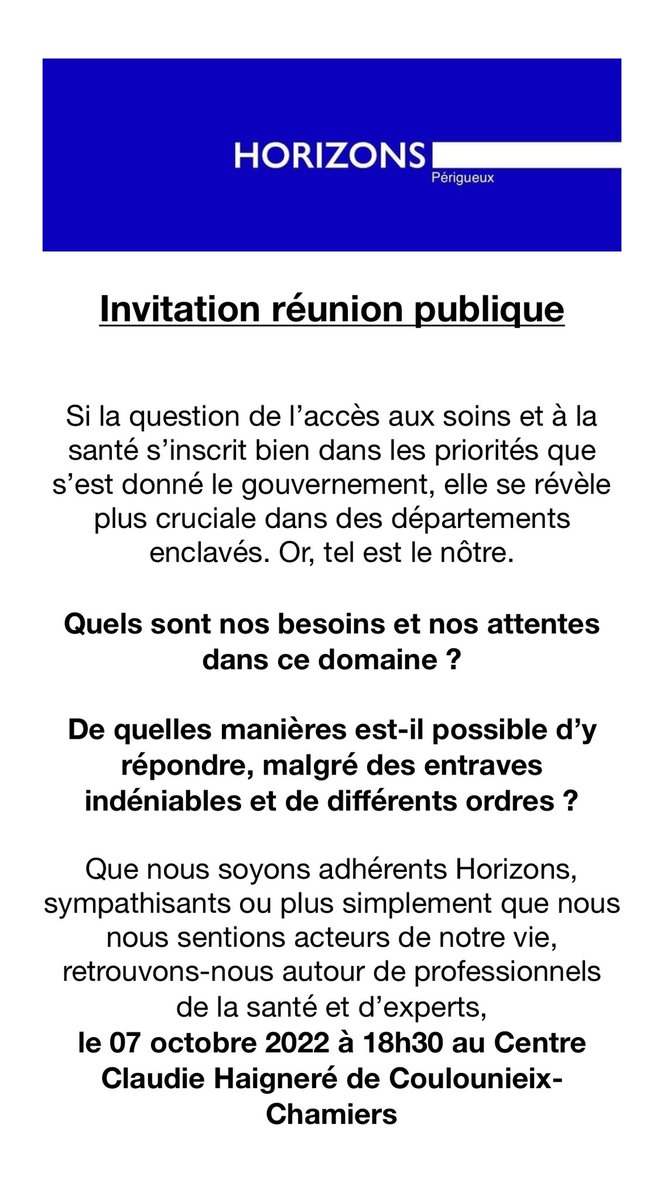 HORIZONS
Périgueux

Invitation réunion publique

Si la question de l'accès aux soins et à la santé s'inscrit bien dans les priorités que s'est donné le gouvernement, elle se révèle plus cruciale dans des départements enclavés. Or, tel est le nôtre.

Quels sont nos besoins et nos attentes dans ce domaine ?

De quelles manières est-il possible d'y répondre, malgré des entraves indéniables et de différents ordres ?

Que nous soyons adhérents Horizons, sympathisants ou plus simplement que nous nous sentions acteurs de notre vie, retrouvons-nous autour de professionnels de la santé et d'experts,
le 07 octobre 2022 à 18h30 au Centre Claudie Haigneré de Coulounieix-Chamiers